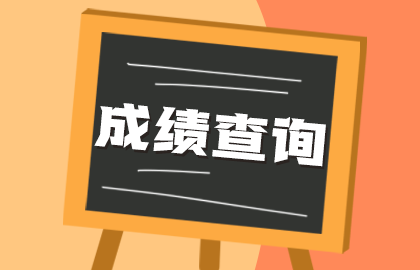 成绩查询